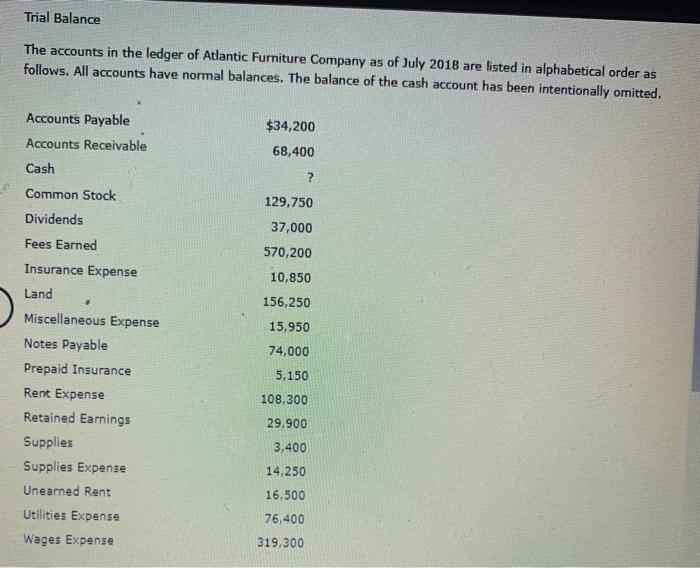 Trial Balance

The accounts in the ledger of Atlantic Furniture Company as of July 2018 are listed in alphabetical order as follows. All accounts have normal balances. The balance of the cash account has been intentionally omitted.

| | |
|---|---|
| Accounts Payable | $34,200 |
| Accounts Receivable | 68,400 |
| Cash | ? |
| Common Stock | 129,750 |
| Dividends | 37,000 |
| Fees Earned | 570,200 |
| Insurance Expense | 10,850 |
| Land | 156,250 |
| Miscellaneous Expense | 15,950 |
| Notes Payable | 74,000 |
| Prepaid Insurance | 5,150 |
| Rent Expense | 108,300 |
| Retained Earnings | 29,900 |
| Supplies | 3,400 |
| Supplies Expense | 14,250 |
| Unearned Rent | 16,500 |
| Utilities Expense | 76,400 |
| Wages Expense | 319,300 |